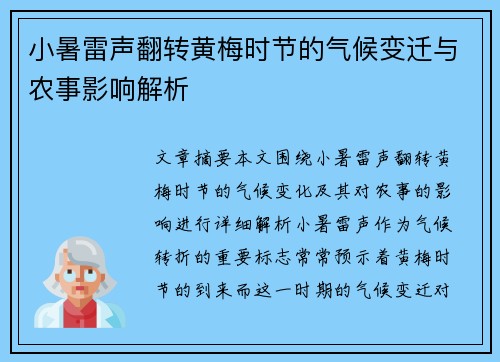 小暑雷声翻转黄梅时节的气候变迁与农事影响解析

文章摘要本文围绕小暑雷声翻转黄梅时节的气候变化及其对农事的影响进行详细解析小暑雷声作为气候转折的重要标志常常预示着黄梅时节的到来而这一时期的气候变迁对